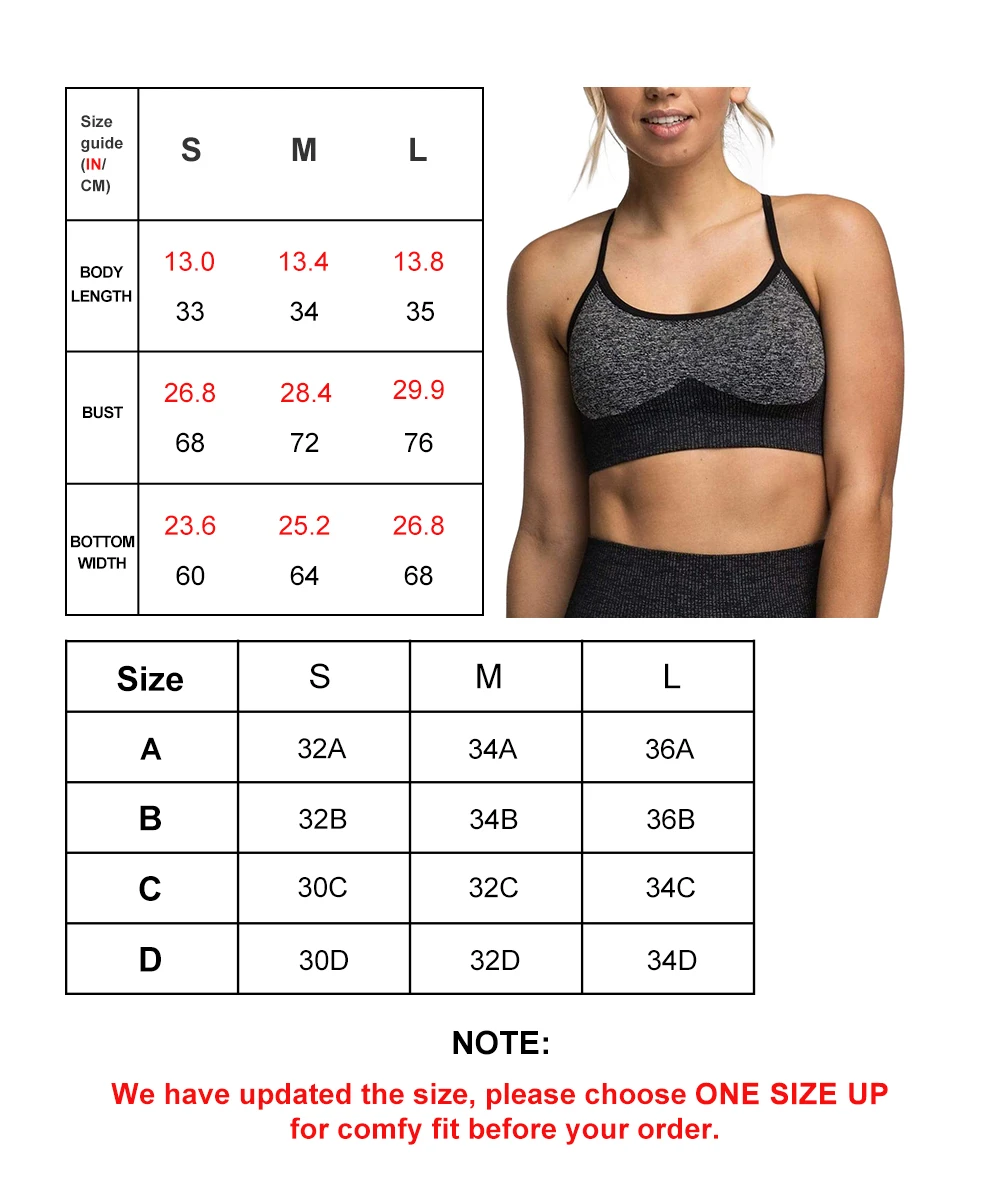 | Size guide (IN/ CM) | S | M | L |
|---|---|---|---|
| BODY LENGTH | 13.0 33 | 13.4 34 | 13.8 35 |
| BUST | 26.8 68 | 28.4 72 | 29.9 76 |
| BOTTOM WIDTH | 23.6 60 | 25.2 64 | 26.8 68 |

| Size | S | M | L |
|---|---|---|---|
| A | 32A | 34A | 36A |
| B | 32B | 34B | 36B |
| C | 30C | 32C | 34C |
| D | 30D | 32D | 34D |

NOTE:

We have updated the size, please choose ONE SIZE UP for comfy fit before your order.